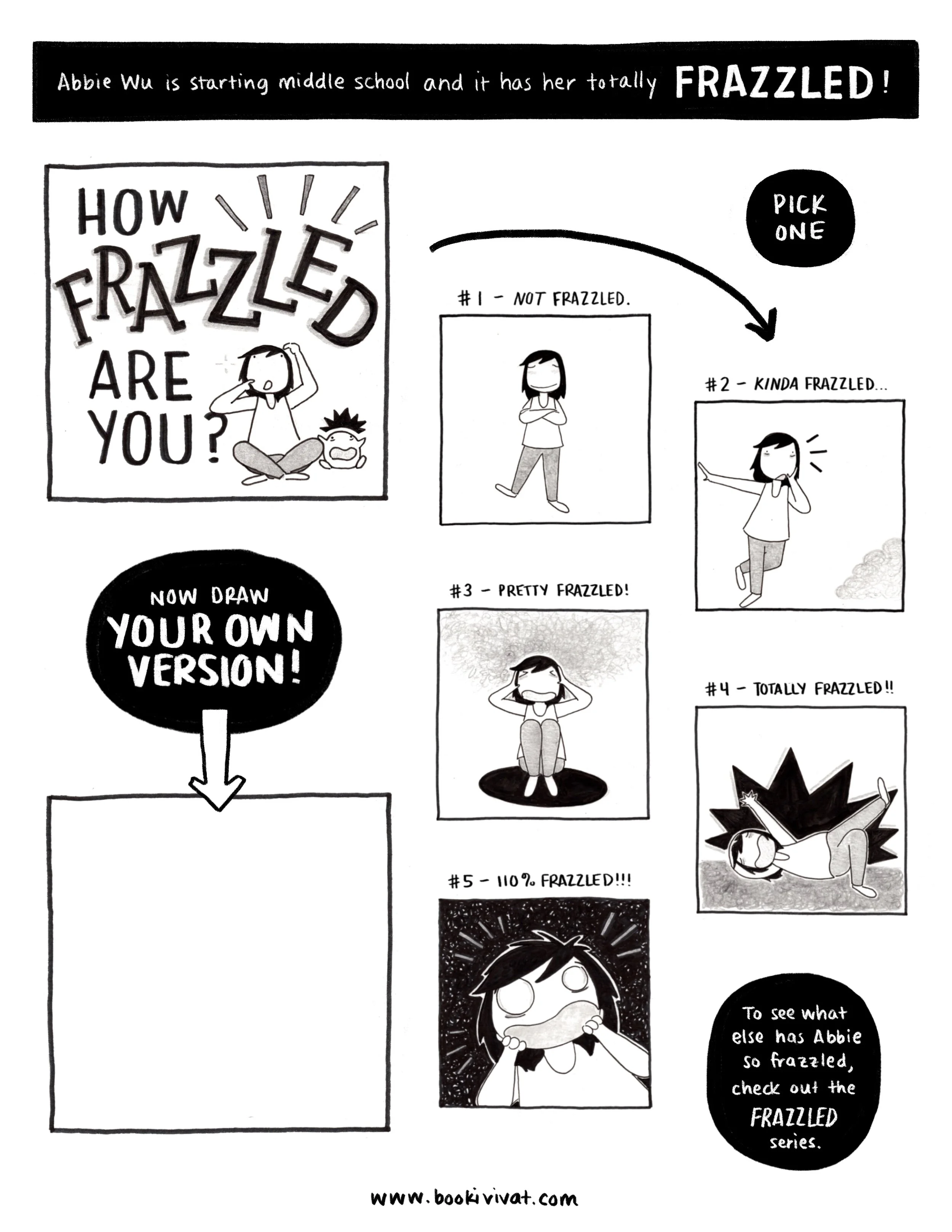 Abbie Wu is starting middle school and it has her totally FRAZZLED!

HOW FRAZZLED ARE YOU?

PICK ONE

#1 - NOT FRAZZLED.

#2 - KINDA FRAZZLED...

#3 - PRETTY FRAZZLED!

#4 - TOTALLY FRAZZLED!!

#5 - 110% FRAZZLED!!!

NOW DRAW YOUR OWN VERSION!

To see what else has Abbie so frazzled, check out the FRAZZLED series.

www.bookivivat.com